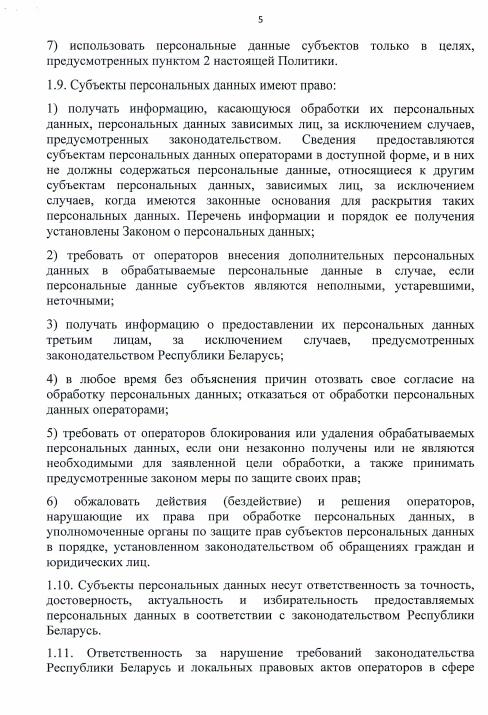 5

7) использовать персональные данные субъектов только в целях, предусмотренных пунктом 2 настоящей Политики.

1.9. Субъекты персональных данных имеют право:

1) получать информацию, касающуюся обработки их персональных данных, персональных данных зависимых лиц, за исключением случаев, предусмотренных законодательством. Сведения предоставляются субъектам персональных данных операторами в доступной форме, и в них не должны содержаться персональные данные, относящиеся к другим субъектам персональных данных, зависимых лиц, за исключением случаев, когда имеются законные основания для раскрытия таких персональных данных. Перечень информации и порядок ее получения установлены Законом о персональных данных;

2) требовать от операторов внесения дополнительных персональных данных в обрабатываемые персональные данные в случае, если персональные данные субъектов являются неполными, устаревшими, неточными;

3) получать информацию о предоставлении их персональных данных третьим лицам, за исключением случаев, предусмотренных законодательством Республики Беларусь;

4) в любое время без объяснения причин отозвать свое согласие на обработку персональных данных; отказаться от обработки персональных данных операторами;

5) требовать от операторов блокирования или удаления обрабатываемых персональных данных, если они незаконно получены или не являются необходимыми для заявленной цели обработки, а также принимать предусмотренные законом меры по защите своих прав;

6) обжаловать действия (бездействие) и решения операторов, нарушающие их права при обработке персональных данных, в уполномоченные органы по защите прав субъектов персональных данных в порядке, установленном законодательством об обращениях граждан и юридических лиц.

1.10. Субъекты персональных данных несут ответственность за точность, достоверность, актуальность и избирательность предоставляемых персональных данных в соответствии с законодательством Республики Беларусь.

1.11. Ответственность за нарушение требований законодательства Республики Беларусь и локальных правовых актов операторов в сфере